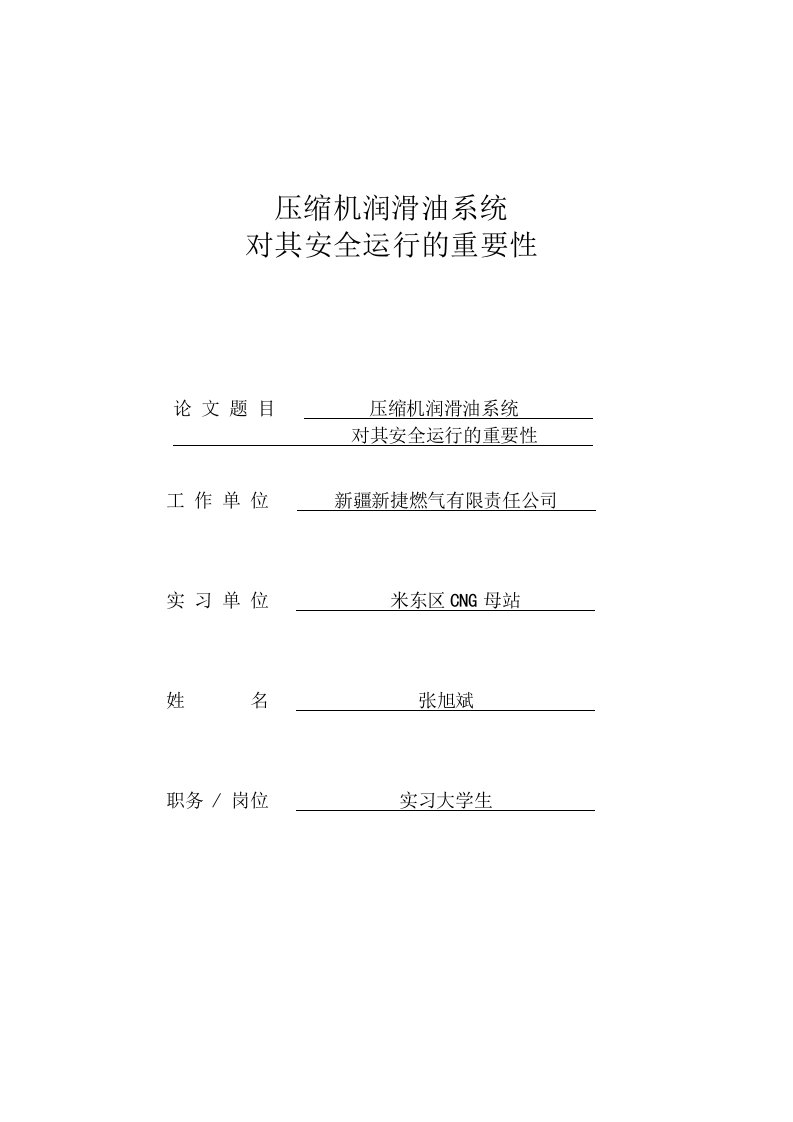 压缩机润滑油系统
对其安全运行的重要性

论 文 题 目 压缩机润滑油系统
对其安全运行的重要性

工 作 单 位 新疆新捷燃气有限责任公司

实 习 单 位 米东区 CNG 母站

姓 名 张旭斌

职务 / 岗位 实习大学生